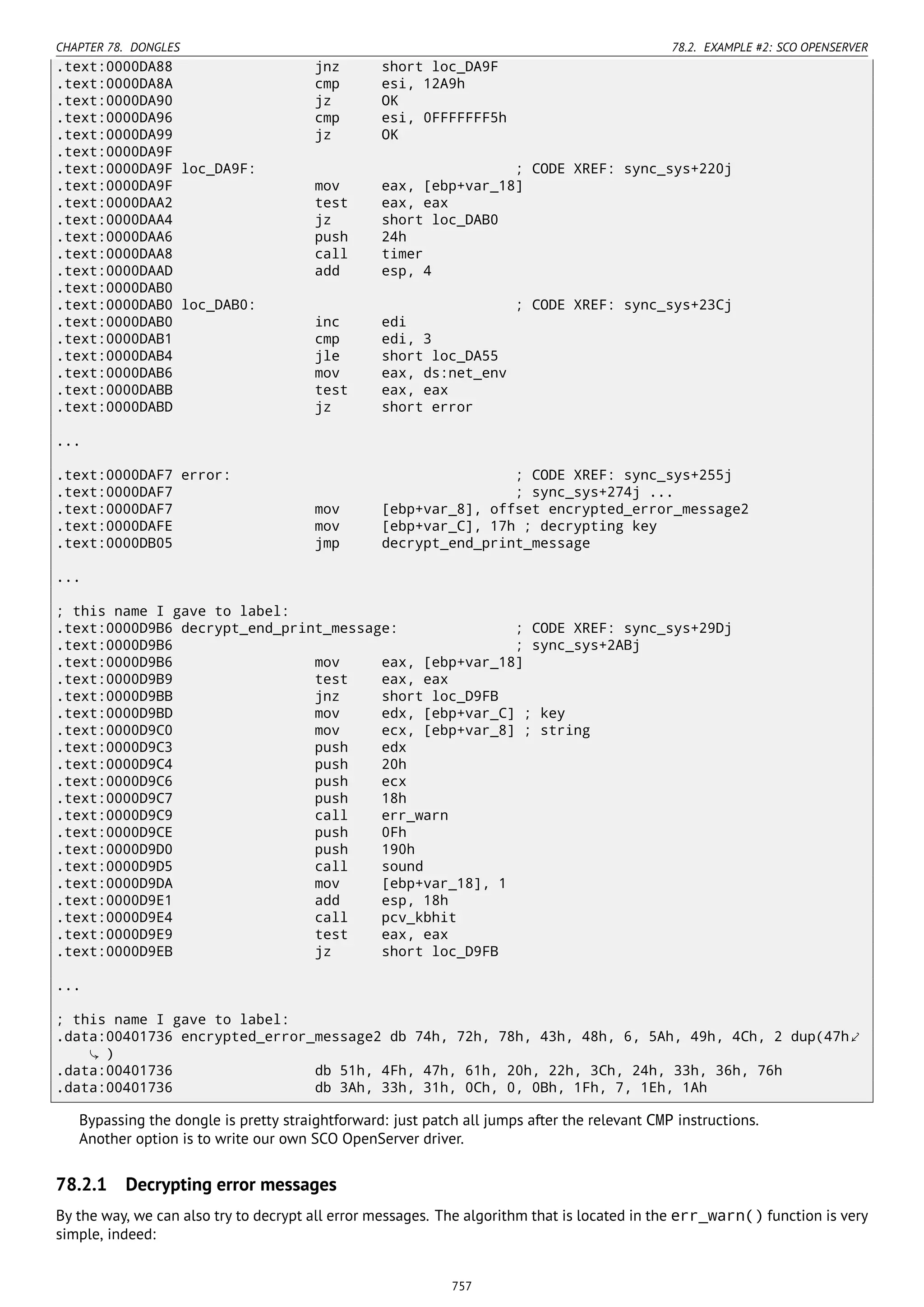 CHAPTER 78. DONGLES

78.2. EXAMPLE #2: SCO OPENSERVER

.text:0000DA88                 jnz     short loc_DA9F
.text:0000DA8A                 cmp     esi, 12A9h
.text:0000DA90                 jz      OK
.text:0000DA96                 cmp     esi, 0FFFFFFF5h
.text:0000DA99                 jz      OK
.text:0000DA9F
.text:0000DA9F loc_DA9F:                               ; CODE XREF: sync_sys+220j
.text:0000DA9F                 mov     eax, [ebp+var_18]
.text:0000DAA2                 test    eax, eax
.text:0000DAA4                 jz      short loc_DAB0
.text:0000DAA6                 push    24h
.text:0000DAA8                 call    timer
.text:0000DAAD                 add     esp, 4
.text:0000DAB0
.text:0000DAB0 loc_DAB0:                               ; CODE XREF: sync_sys+23Cj
.text:0000DAB0                 inc     edi
.text:0000DAB1                 cmp     edi, 3
.text:0000DAB4                 jle     short loc_DA55
.text:0000DAB6                 mov     eax, ds:net_env
.text:0000DABB                 test    eax, eax
.text:0000DABD                 jz      short error

...

.text:0000DAF7 error:                                  ; CODE XREF: sync_sys+255j
.text:0000DAF7                                         ; sync_sys+274j ...
.text:0000DAF7                 mov     [ebp+var_8], offset encrypted_error_message2
.text:0000DAFE                 mov     [ebp+var_C], 17h ; decrypting key
.text:0000DB05                 jmp     decrypt_end_print_message

...

; this name I gave to label:
.text:0000D9B6 decrypt_end_print_message:              ; CODE XREF: sync_sys+29Dj
.text:0000D9B6                                         ; sync_sys+2ABj
.text:0000D9B6                 mov     eax, [ebp+var_18]
.text:0000D9B9                 test    eax, eax
.text:0000D9BB                 jnz     short loc_D9FB
.text:0000D9BD                 mov     edx, [ebp+var_C] ; key
.text:0000D9C0                 mov     ecx, [ebp+var_8] ; string
.text:0000D9C3                 push    edx
.text:0000D9C4                 push    20h
.text:0000D9C6                 push    ecx
.text:0000D9C7                 push    18h
.text:0000D9C9                 call    err_warn
.text:0000D9CE                 push    0Fh
.text:0000D9D0                 push    190h
.text:0000D9D5                 call    sound
.text:0000D9DA                 mov     [ebp+var_18], 1
.text:0000D9E1                 add     esp, 18h
.text:0000D9E4                 call    pcv_kbhit
.text:0000D9E9                 test    eax, eax
.text:0000D9EB                 jz      short loc_D9FB

...

; this name I gave to label:
.data:00401736 encrypted_error_message2 db 74h, 72h, 78h, 43h, 48h, 6, 5Ah, 49h, 4Ch, 2 dup(47h
 )
.data:00401736                 db 51h, 4Fh, 47h, 61h, 20h, 22h, 3Ch, 24h, 33h, 36h, 76h
.data:00401736                 db 3Ah, 33h, 31h, 0Ch, 0, 0Bh, 1Fh, 7, 1Eh, 1Ah

Bypassing the dongle is pretty straightforward: just patch all jumps after the relevant CMP instructions.
Another option is to write our own SCO OpenServer driver.

78.2.1 Decrypting error messages

By the way, we can also try to decrypt all error messages. The algorithm that is located in the err_warn() function is very simple, indeed:

757